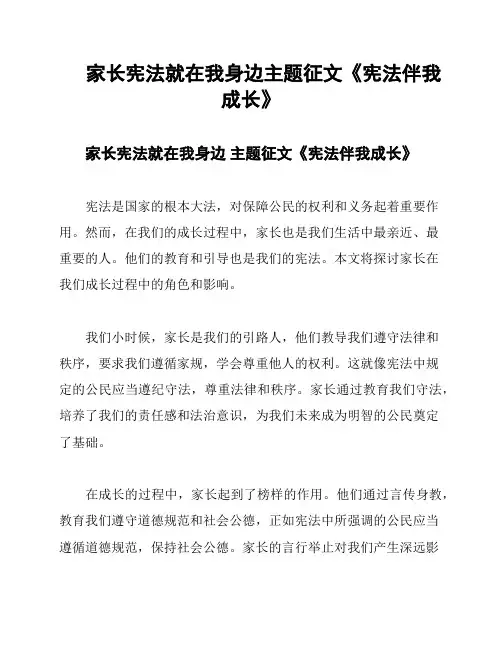 家长宪法就在我身边主题征文《宪法伴我成长》

家长宪法就在我身边 主题征文《宪法伴我成长》

宪法是国家的根本大法，对保障公民的权利和义务起着重要作用。然而，在我们的成长过程中，家长也是我们生活中最亲近、最重要的人。他们的教育和引导也是我们的宪法。本文将探讨家长在我们成长过程中的角色和影响。

我们小时候，家长是我们的引路人，他们教导我们遵守法律和秩序，要求我们遵循家规，学会尊重他人的权利。这就像宪法中规定的公民应当遵纪守法，尊重法律和秩序。家长通过教育我们守法，培养了我们的责任感和法治意识，为我们未来成为明智的公民奠定了基础。

在成长的过程中，家长起到了榜样的作用。他们通过言传身教，教育我们遵守道德规范和社会公德，正如宪法中所强调的公民应当遵循道德规范，保持社会公德。家长的言行举止对我们产生深远影